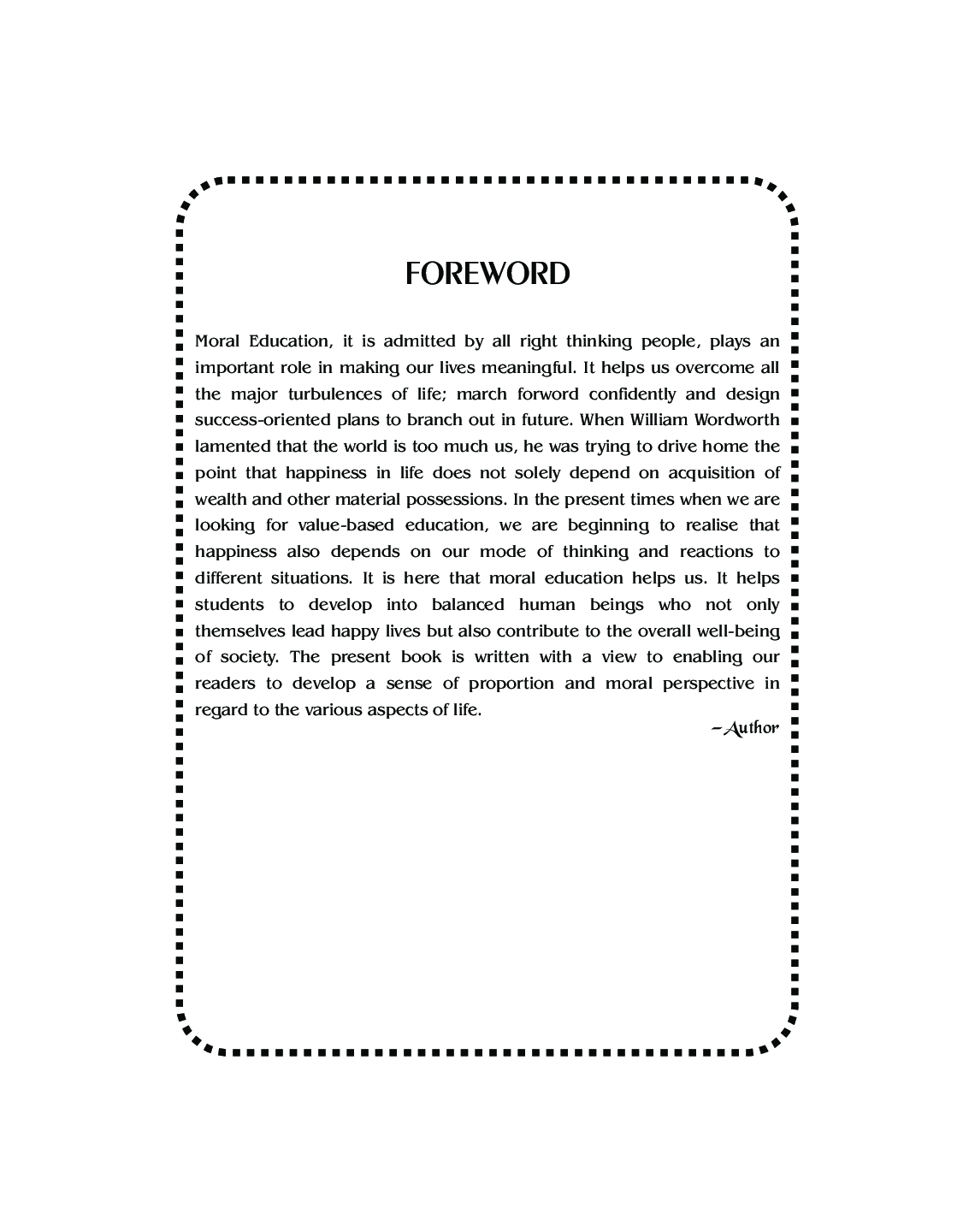 FOREWORD

Moral Education, it is admitted by all right thinking people, plays an important role in making our lives meaningful. It helps us overcome all the major turbulences of life; march forword confidently and design success-oriented plans to branch out in future. When William Wordworth lamented that the world is too much us, he was trying to drive home the point that happiness in life does not solely depend on acquisition of wealth and other material possessions. In the present times when we are looking for value-based education, we are beginning to realise that happiness also depends on our mode of thinking and reactions to different situations. It is here that moral education helps us. It helps students to develop into balanced human beings who not only themselves lead happy lives but also contribute to the overall well-being of society. The present book is written with a view to enabling our readers to develop a sense of proportion and moral perspective in regard to the various aspects of life.

–Author